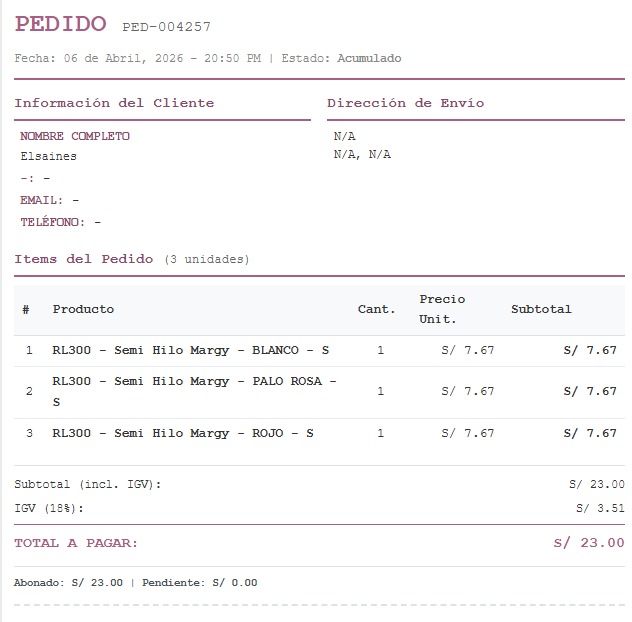 PEDIDO PED-004257

Fecha: 06 de Abril, 2026 - 20:50 PM | Estado: Acumulado

Información del Cliente

NOMBRE COMPLETO
Elsaines
-: -
EMAIL: -
TELÉFONO: -

Dirección de Envío

N/A
N/A, N/A

Items del Pedido (3 unidades)

| # | Producto | Cant. | Precio Unit. | Subtotal |
|---|---|---|---|---|
| 1 | RL300 - Semi Hilo Margy - BLANCO - S | 1 | S/ 7.67 | S/ 7.67 |
| 2 | RL300 - Semi Hilo Margy - PALO ROSA - S | 1 | S/ 7.67 | S/ 7.67 |
| 3 | RL300 - Semi Hilo Margy - ROJO - S | 1 | S/ 7.67 | S/ 7.67 |

Subtotal (incl. IGV): S/ 23.00
IGV (18%): S/ 3.51

TOTAL A PAGAR: S/ 23.00

Abonado: S/ 23.00 | Pendiente: S/ 0.00